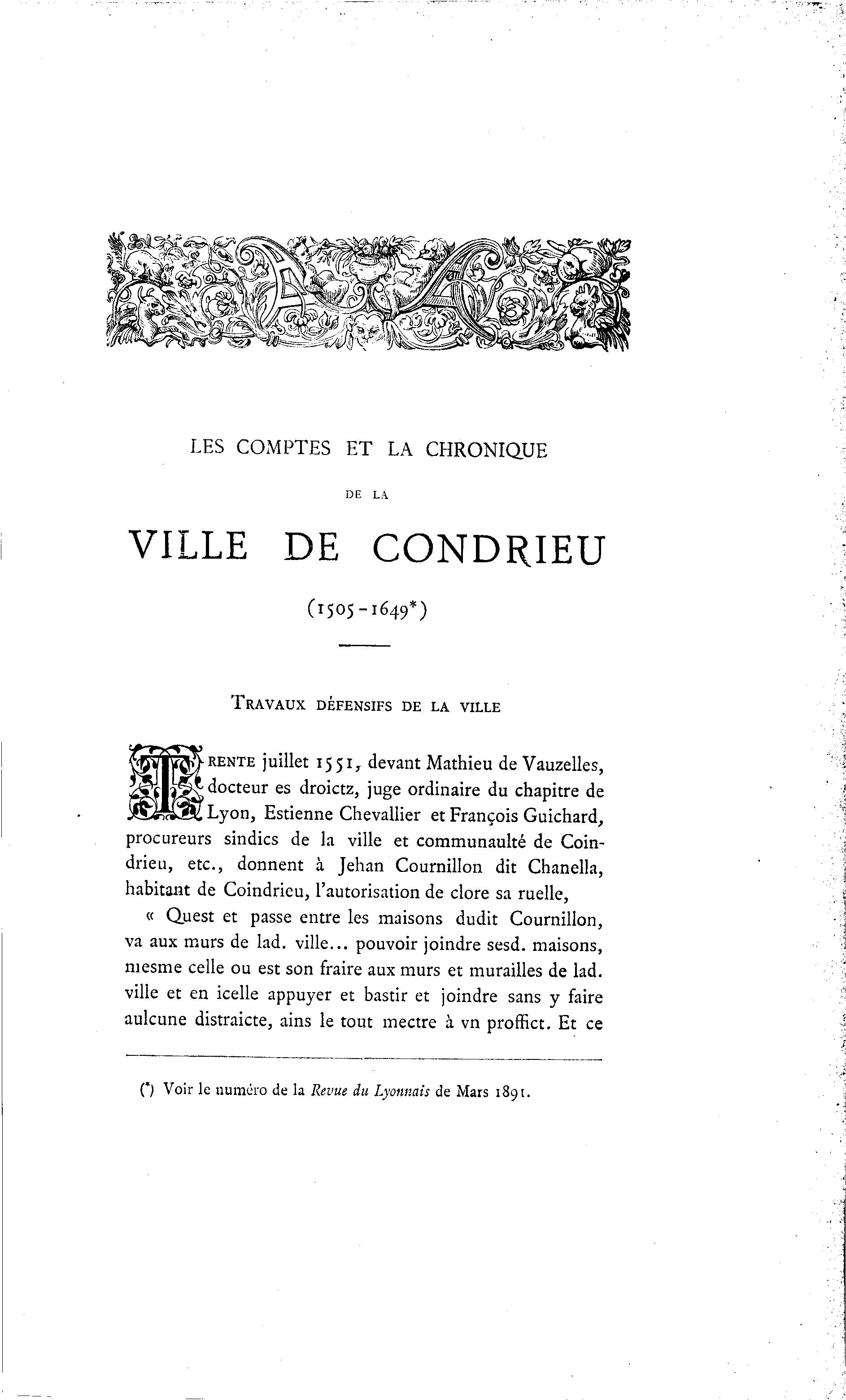 LES COMPTES ET LA CHRONIQUE

DE LA

VILLE DE CONDRIEU

(1505-1649*)

TRAVAUX DÉFENSIFS DE LA VILLE

TRENTE juillet 1551, devant Mathieu de Vauzelles, docteur es droictz, juge ordinaire du chapitre de Lyon, Estienne Chevallier et François Guichard, procureurs sindics de la ville et communaulté de Coindrieu, etc., donnent à Jehan Cournillon dit Chanella, habitant de Coindrieu, l'autorisation de clore sa ruelle,

« Quest et passe entre les maisons dudit Cournillon, va aux murs de lad. ville... pouvoir joindre sesd. maisons, mesme celle ou est son fraire aux murs et murailles de lad. ville et en icelle appuyer et bastir et joindre sans y faire aulcune distraicte, ains le tout mectre à vn proffict. Et ce

(*) Voir le numéro de la Revue du Lyonnais de Mars 1891.